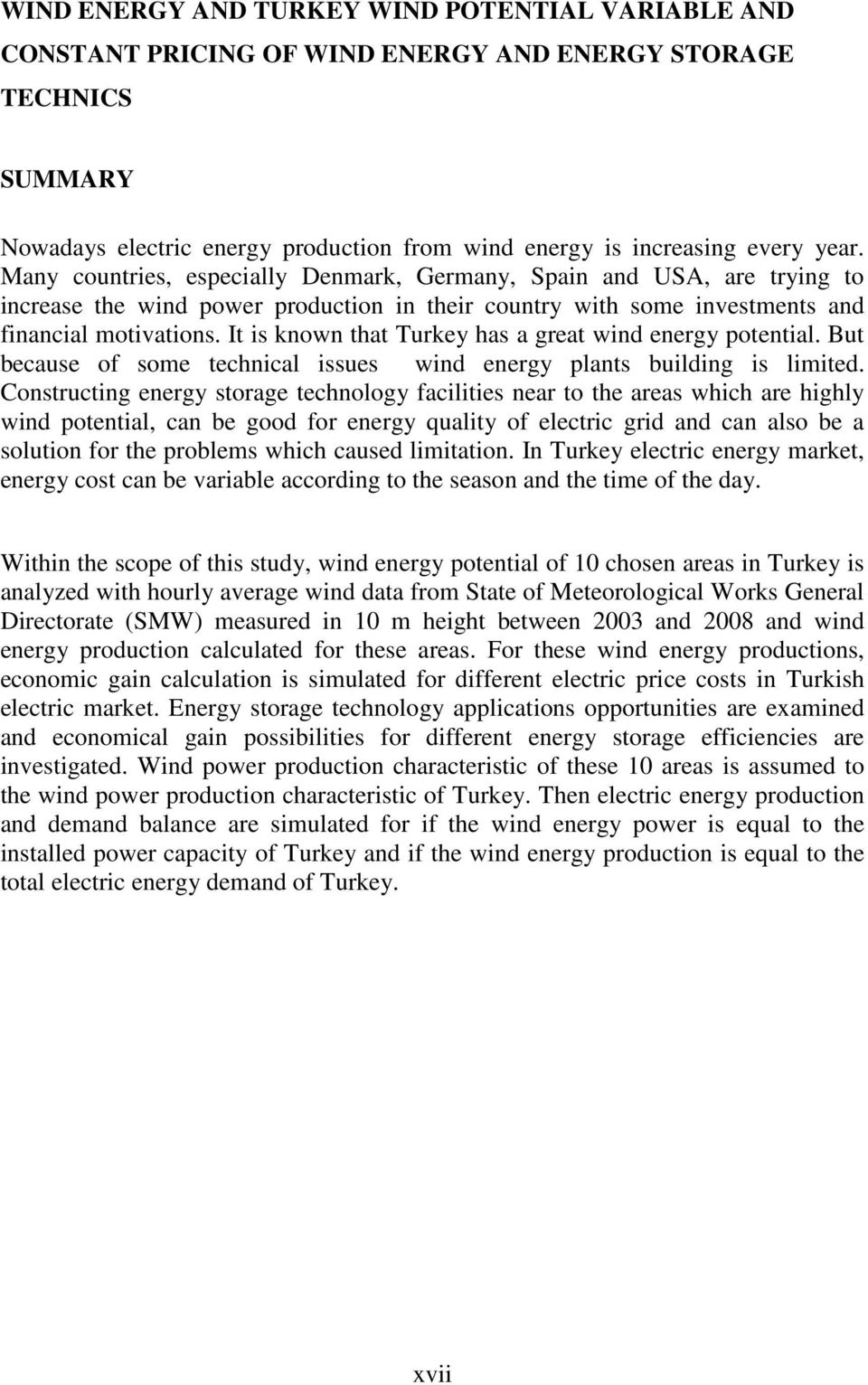 WIND ENERGY AND TURKEY WIND POTENTIAL VARIABLE AND CONSTANT PRICING OF WIND ENERGY AND ENERGY STORAGE TECHNICS

SUMMARY

Nowadays electric energy production from wind energy is increasing every year. Many countries, especially Denmark, Germany, Spain and USA, are trying to increase the wind power production in their country with some investments and financial motivations. It is known that Turkey has a great wind energy potential. But because of some technical issues wind energy plants building is limited. Constructing energy storage technology facilities near to the areas which are highly wind potential, can be good for energy quality of electric grid and can also be a solution for the problems which caused limitation. In Turkey electric energy market, energy cost can be variable according to the season and the time of the day.

Within the scope of this study, wind energy potential of 10 chosen areas in Turkey is analyzed with hourly average wind data from State of Meteorological Works General Directorate (SMW) measured in 10 m height between 2003 and 2008 and wind energy production calculated for these areas. For these wind energy productions, economic gain calculation is simulated for different electric price costs in Turkish electric market. Energy storage technology applications opportunities are examined and economical gain possibilities for different energy storage efficiencies are investigated. Wind power production characteristic of these 10 areas is assumed to the wind power production characteristic of Turkey. Then electric energy production and demand balance are simulated for if the wind energy power is equal to the installed power capacity of Turkey and if the wind energy production is equal to the total electric energy demand of Turkey.

xvii